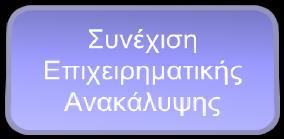 Συνέχιση Επιχειρηματικής Ανακάλυψης